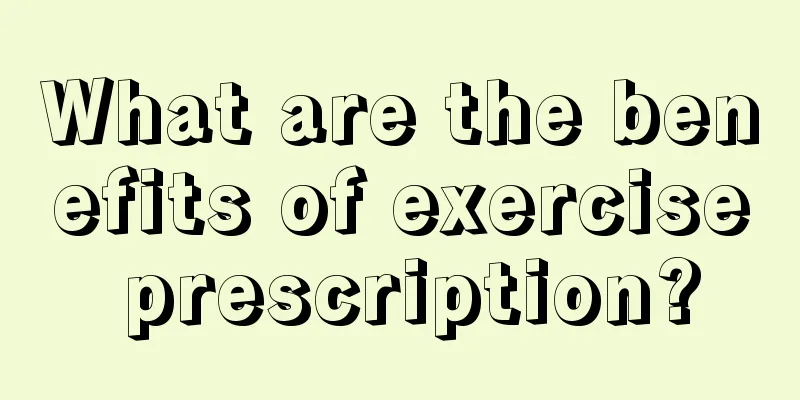 What are the benefits of exercise prescription?